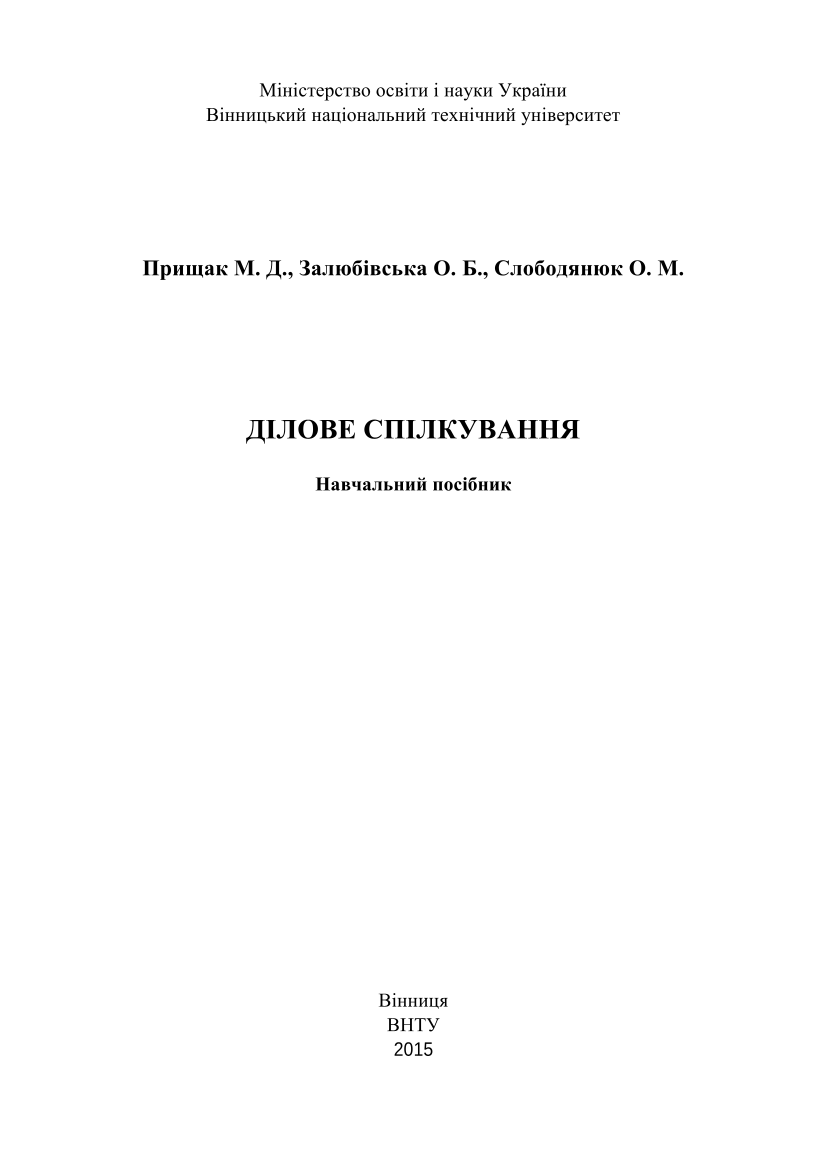 Міністерство освіти і науки України
Вінницький національний технічний університет

Прищак М. Д., Залюбівська О. Б., Слободянюк О. М.

ДІЛОВЕ СПІЛКУВАННЯ

Навчальний посібник

Вінниця
ВНТУ
2015